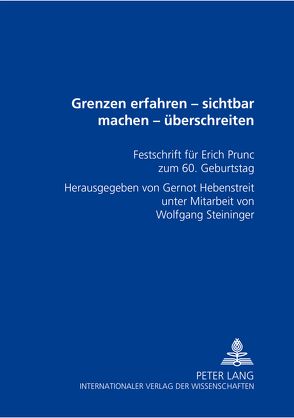 Grenzen erfahren – sichtbar machen – überschreiten

Festschrift für Erich Prunc zum 60. Geburtstag

Herausgegeben von Gernot Hebenstreit unter Mitarbeit von Wolfgang Steininger

PETER LANG
INTERNATIONALER VERLAG DER WISSENSCHAFTEN